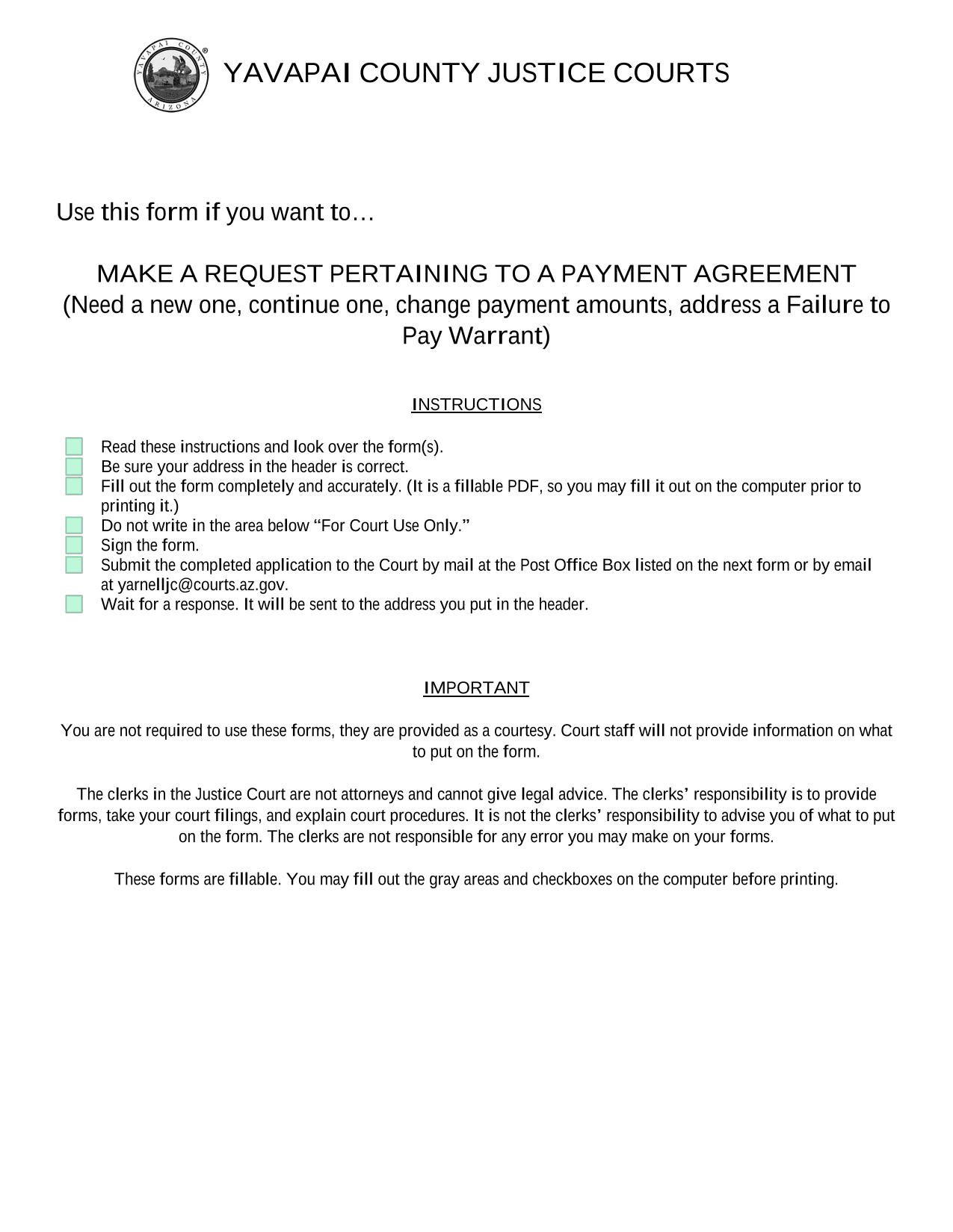 YAVAPAI COUNTY JUSTICE COURTS

Use this form if you want to…

MAKE A REQUEST PERTAINING TO A PAYMENT AGREEMENT
(Need a new one, continue one, change payment amounts, address a Failure to Pay Warrant)

INSTRUCTIONS

☐ Read these instructions and look over the form(s).
☐ Be sure your address in the header is correct.
☐ Fill out the form completely and accurately. (It is a fillable PDF, so you may fill it out on the computer prior to printing it.)
☐ Do not write in the area below "For Court Use Only."
☐ Sign the form.
☐ Submit the completed application to the Court by mail at the Post Office Box listed on the next form or by email at yarnelljc@courts.az.gov.
☐ Wait for a response. It will be sent to the address you put in the header.

IMPORTANT

You are not required to use these forms, they are provided as a courtesy. Court staff will not provide information on what to put on the form.

The clerks in the Justice Court are not attorneys and cannot give legal advice. The clerks' responsibility is to provide forms, take your court filings, and explain court procedures. It is not the clerks' responsibility to advise you of what to put on the form. The clerks are not responsible for any error you may make on your forms.

These forms are fillable. You may fill out the gray areas and checkboxes on the computer before printing.